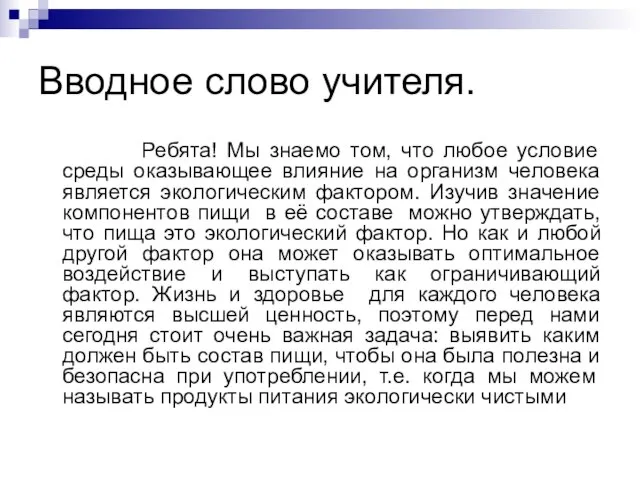 Вводное слово учителя.

Ребята! Мы знаемо том, что любое условие среды оказывающее влияние на организм человека является экологическим фактором. Изучив значение компонентов пищи в её составе можно утверждать, что пища это экологический фактор. Но как и любой другой фактор она может оказывать оптимальное воздействие и выступать как ограничивающий фактор. Жизнь и здоровье для каждого человека являются высшей ценность, поэтому перед нами сегодня стоит очень важная задача: выявить каким должен быть состав пищи, чтобы она была полезна и безопасна при употреблении, т.е. когда мы можем называть продукты питания экологически чистыми